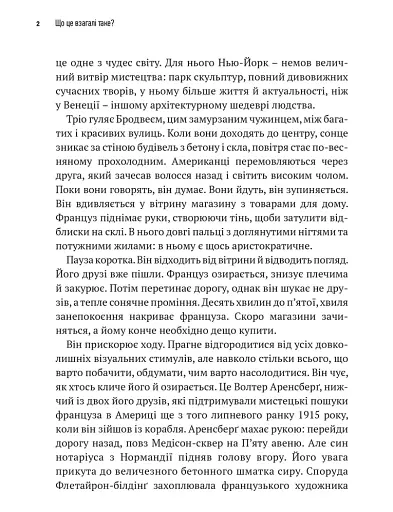 2 Що це взагалі таке?

це одне з чудес світу. Для нього Нью-Йорк – немов величний витвір мистецтва: парк скульптур, повний дивовижних сучасних творів, у ньому більше життя й актуальності, ніж у Венеції – іншому архітектурному шедеврі людства.

Тріо гуляє Бродвеєм, цим замурзаним чужинцем, між багатих і красивих вулиць. Коли вони доходять до центру, сонце зникає за стіною будівель з бетону і скла, повітря стає по-весняному прохолодним. Американці перемовляються через друга, який зачесав волосся назад і світить високим чолом. Поки вони говорять, він думає. Вони йдуть, він зупиняється. Він вдивляється у вітрину магазину з товарами для дому. Француз піднімає руки, створюючи тінь, щоби затулити відблиски на склі. В нього довгі пальці з доглянутими нігтями та потужними жилами: в ньому є щось аристократичне.

Пауза коротка. Він відходить від вітрини й відводить погляд. Його друзі вже пішли. Француз озирається, знизує плечима й закурює. Потім перетинає дорогу, однак він шукає не друзів, а тепле сонячне проміння. Десять хвилин до п'ятої, хвиля занепокоєння накриває француза. Скоро магазини зачиняться, а йому конче необхідно дещо купити.

Він прискорює ходу. Прагне відгородитися від усіх довколишніх візуальних стимулів, але навколо стільки всього, що варто побачити, обдумати, чим варто насолодитися. Він чує, як хтось кличе його й озирається. Це Волтер Аренсберґ, нижчий із двох його друзів, які підтримували мистецькі пошуки француза в Америці ще з того липневого ранку 1915 року, коли він зійшов із корабля. Аренсберґ махає рукою: перейди дорогу назад, повз Медісон-сквер на П'яту авеню. Але син нотаріуса з Нормандії підняв голову вгору. Його увага прикута до величезного бетонного шматка сиру. Споруда Флетайрон-білдінґ захоплювала французького художника